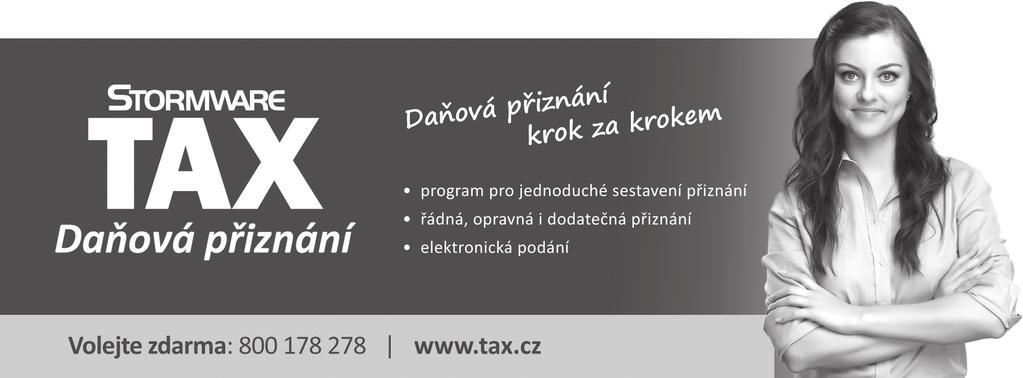 STORMWARE
TAX
Daňová přiznání

Daňová přiznání
krok za krokem

• program pro jednoduché sestavení přiznání
• řádná, opravná i dodatečná přiznání
• elektronická podání

Volejte zdarma: 800 178 278 | www.tax.cz